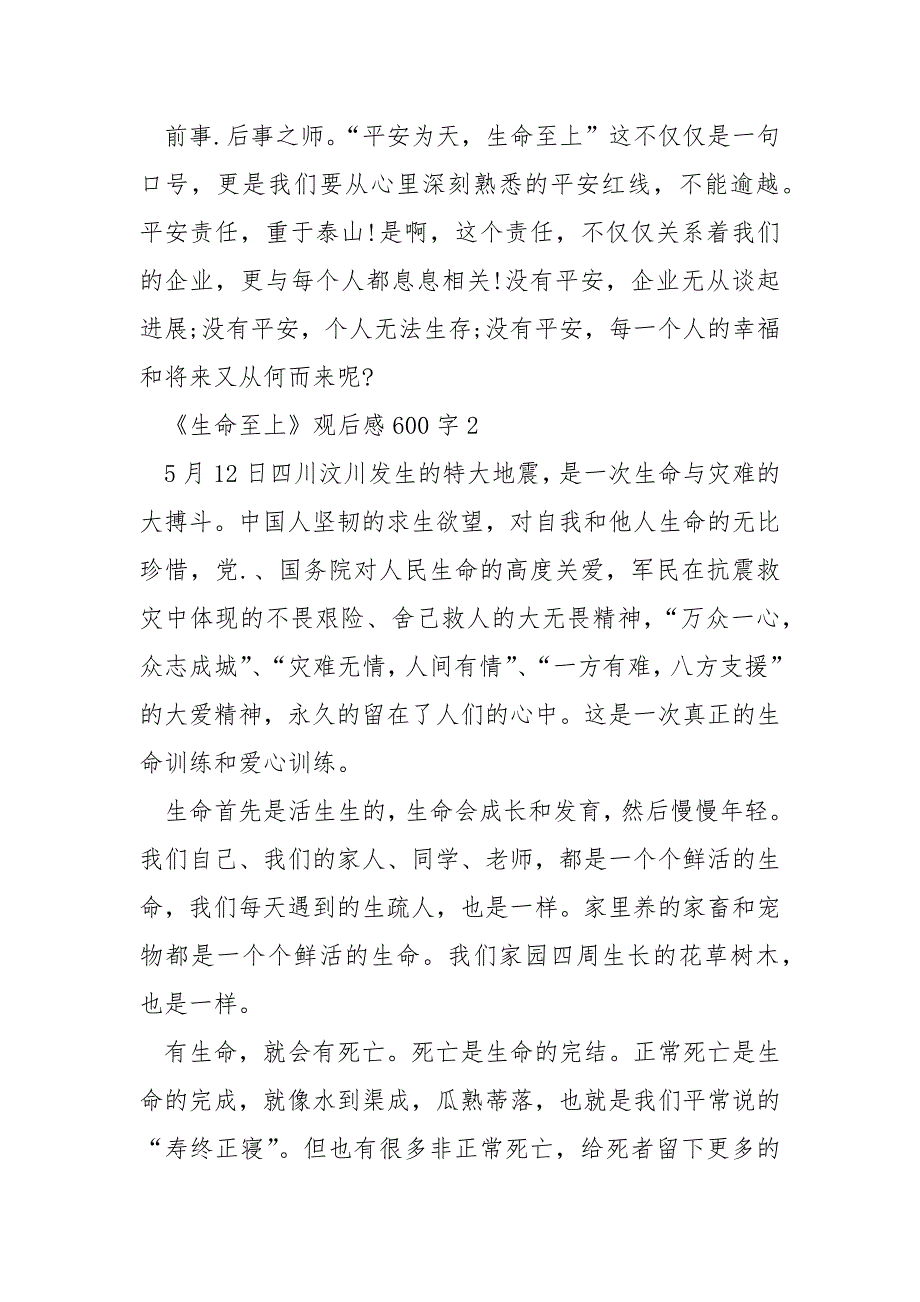 前事.后事之师。“平安为天，生命至上”这不仅仅是一句口号，更是我们要从心里深刻熟悉的平安红线，不能逾越。平安责任，重于泰山!是啊，这个责任，不仅仅关系着我们的企业，更与每个人都息息相关!没有平安，企业无从谈起进展;没有平安，个人无法生存;没有平安，每一个人的幸福和将来又从何而来呢?

《生命至上》观后感600字2

5月12日四川汶川发生的特大地震，是一次生命与灾难的大搏斗。中国人坚韧的求生欲望，对自我和他人生命的无比珍惜，党.、国务院对人民生命的高度关爱，军民在抗震救灾中体现的不畏艰险、舍己救人的大无畏精神，“万众一心，众志成城”、“灾难无情，人间有情”、“一方有难，八方支援”的大爱精神，永久的留在了人们的心中。这是一次真正的生命训练和爱心训练。

生命首先是活生生的，生命会成长和发育，然后慢慢年轻。我们自己、我们的家人、同学、老师，都是一个个鲜活的生命，我们每天遇到的生疏人，也是一样。家里养的家畜和宠物都是一个个鲜活的生命。我们家园四周生长的花草树木，也是一样。

有生命，就会有死亡。死亡是生命的完结。正常死亡是生命的完成，就像水到渠成，瓜熟蒂落，也就是我们平常说的“寿终正寝”。但也有很多非正常死亡，给死者留下更多的